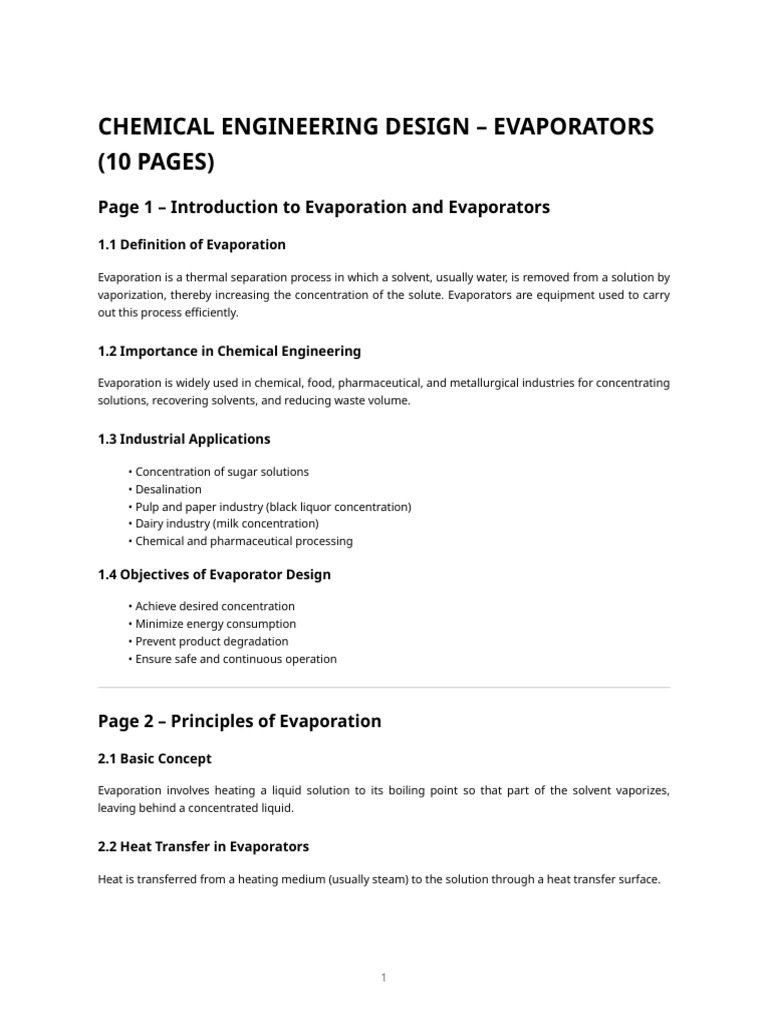 CHEMICAL ENGINEERING DESIGN – EVAPORATORS (10 PAGES)

Page 1 – Introduction to Evaporation and Evaporators

1.1 Definition of Evaporation

Evaporation is a thermal separation process in which a solvent, usually water, is removed from a solution by vaporization, thereby increasing the concentration of the solute. Evaporators are equipment used to carry out this process efficiently.

1.2 Importance in Chemical Engineering

Evaporation is widely used in chemical, food, pharmaceutical, and metallurgical industries for concentrating solutions, recovering solvents, and reducing waste volume.

1.3 Industrial Applications

• Concentration of sugar solutions
• Desalination
• Pulp and paper industry (black liquor concentration)
• Dairy industry (milk concentration)
• Chemical and pharmaceutical processing

1.4 Objectives of Evaporator Design

• Achieve desired concentration
• Minimize energy consumption
• Prevent product degradation
• Ensure safe and continuous operation

Page 2 – Principles of Evaporation

2.1 Basic Concept

Evaporation involves heating a liquid solution to its boiling point so that part of the solvent vaporizes, leaving behind a concentrated liquid.

2.2 Heat Transfer in Evaporators

Heat is transferred from a heating medium (usually steam) to the solution through a heat transfer surface.

1